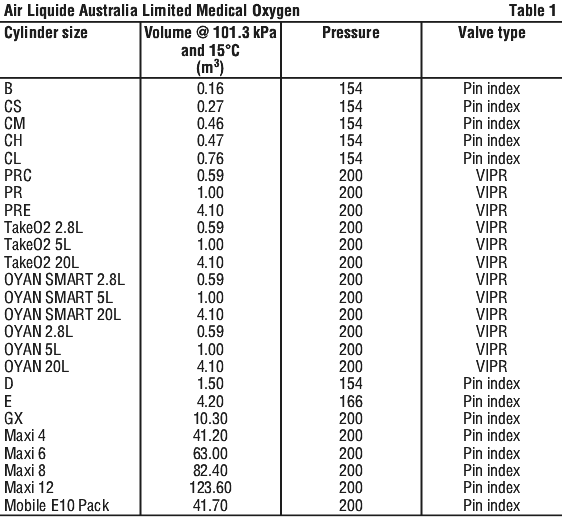 Air Liquide Australia Limited Medical Oxygen Table 1

| Cylinder size | Volume @ 101.3 kPa and 15°C ($m^3$) | Pressure | Valve type |
|---|---|---|---|
| B | 0.16 | 154 | Pin index |
| CS | 0.27 | 154 | Pin index |
| CM | 0.46 | 154 | Pin index |
| CH | 0.47 | 154 | Pin index |
| CL | 0.76 | 154 | Pin index |
| PRC | 0.59 | 200 | VIPR |
| PR | 1.00 | 200 | VIPR |
| PRE | 4.10 | 200 | VIPR |
| TakeO2 2.8L | 0.59 | 200 | VIPR |
| TakeO2 5L | 1.00 | 200 | VIPR |
| TakeO2 20L | 4.10 | 200 | VIPR |
| OYAN SMART 2.8L | 0.59 | 200 | VIPR |
| OYAN SMART 5L | 1.00 | 200 | VIPR |
| OYAN SMART 20L | 4.10 | 200 | VIPR |
| OYAN 2.8L | 0.59 | 200 | VIPR |
| OYAN 5L | 1.00 | 200 | VIPR |
| OYAN 20L | 4.10 | 200 | VIPR |
| D | 1.50 | 154 | Pin index |
| E | 4.20 | 166 | Pin index |
| GX | 10.30 | 200 | Pin index |
| Maxi 4 | 41.20 | 200 | Pin index |
| Maxi 6 | 63.00 | 200 | Pin index |
| Maxi 8 | 82.40 | 200 | Pin index |
| Maxi 12 | 123.60 | 200 | Pin index |
| Mobile E10 Pack | 41.70 | 200 | Pin index |